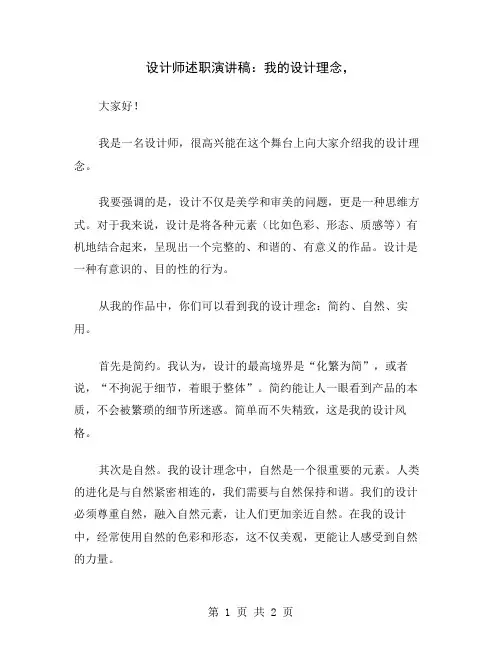 设计师述职演讲稿：我的设计理念，

大家好！

我是一名设计师，很高兴能在这个舞台上向大家介绍我的设计理念。

我要强调的是，设计不仅是美学和审美的问题，更是一种思维方式。对于我来说，设计是将各种元素（比如色彩、形态、质感等）有机地结合起来，呈现出一个完整的、和谐的、有意义的作品。设计是一种有意识的、目的性的行为。

从我的作品中，你们可以看到我的设计理念：简约、自然、实用。

首先是简约。我认为，设计的最高境界是“化繁为简”，或者说，“不拘泥于细节，着眼于整体”。简约能让人一眼看到产品的本质，不会被繁琐的细节所迷惑。简单而不失精致，这是我的设计风格。

其次是自然。我的设计理念中，自然是一个很重要的元素。人类的进化是与自然紧密相连的，我们需要与自然保持和谐。我们的设计必须尊重自然，融入自然元素，让人们更加亲近自然。在我的设计中，经常使用自然的色彩和形态，这不仅美观，更能让人感受到自然的力量。

第 1 页 共 2 页